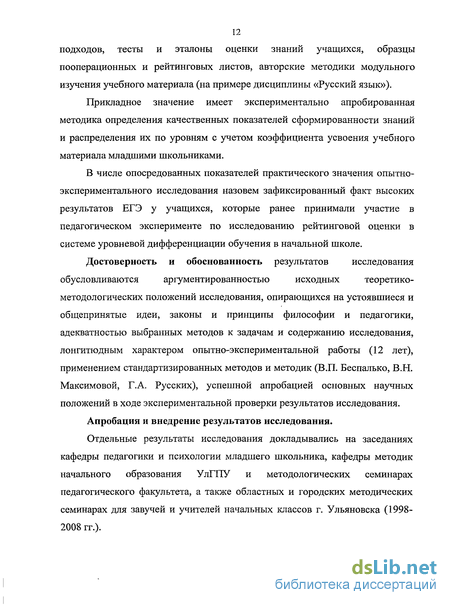 12

подходов, тесты и эталоны оценки знаний учащихся, образцы пооперационных и рейтинговых листов, авторские методики модульного изучения учебного материала (на примере дисциплины «Русский язык»).

Прикладное значение имеет экспериментально апробированная методика определения качественных показателей сформированности знаний и распределения их по уровням с учетом коэффициента усвоения учебного материала младшими школьниками.

В числе опосредованных показателей практического значения опытно-экспериментального исследования назовем зафиксированный факт высоких результатов ЕГЭ у учащихся, которые ранее принимали участие в педагогическом эксперименте по исследованию рейтинговой оценки в системе уровневой дифференциации обучения в начальной школе.

Достоверность и обоснованность результатов исследования обусловливаются аргументированностью исходных теоретико-методологических положений исследования, опирающихся на устоявшиеся и общепринятые идеи, законы и принципы философии и педагогики, адекватностью выбранных методов к задачам и содержанию исследования, лонгитюдным характером опытно-экспериментальной работы (12 лет), применением стандартизированных методов и методик (В.П. Беспалько, В.Н. Максимовой, Г.А. Русских), успешной апробацией основных научных положений в ходе экспериментальной проверки результатов исследования.

Апробация и внедрение результатов исследования.

Отдельные результаты исследования докладывались на заседаниях кафедры педагогики и психологии младшего школьника, кафедры методик начального образования УлГПУ и методологических семинарах педагогического факультета, а также областных и городских методических семинарах для завучей и учителей начальных классов г. Ульяновска (1998-2008 гг.).

dsLib.net
библиотека диссертаций